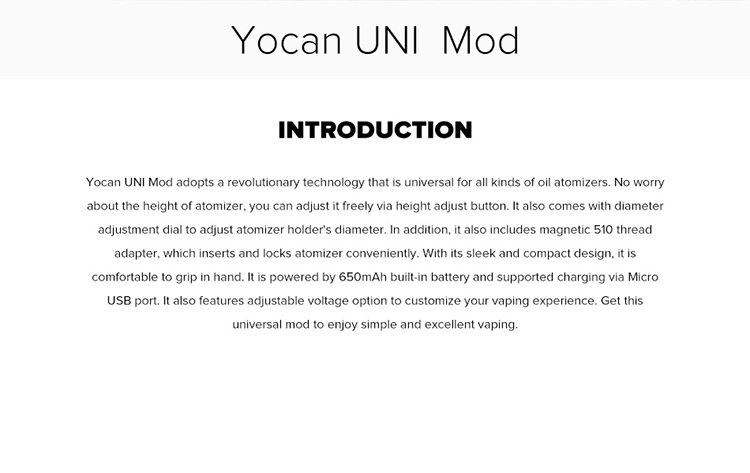 Yocan UNI Mod

INTRODUCTION

Yocan UNI Mod adopts a revolutionary technology that is universal for all kinds of oil atomizers. No worry about the height of atomizer, you can adjust it freely via height adjust button. It also comes with diameter adjustment dial to adjust atomizer holder's diameter. In addition, it also includes magnetic 510 thread adapter, which inserts and locks atomizer conveniently. With its sleek and compact design, it is comfortable to grip in hand. It is powered by 650mAh built-in battery and supported charging via Micro USB port. It also features adjustable voltage option to customize your vaping experience. Get this universal mod to enjoy simple and excellent vaping.